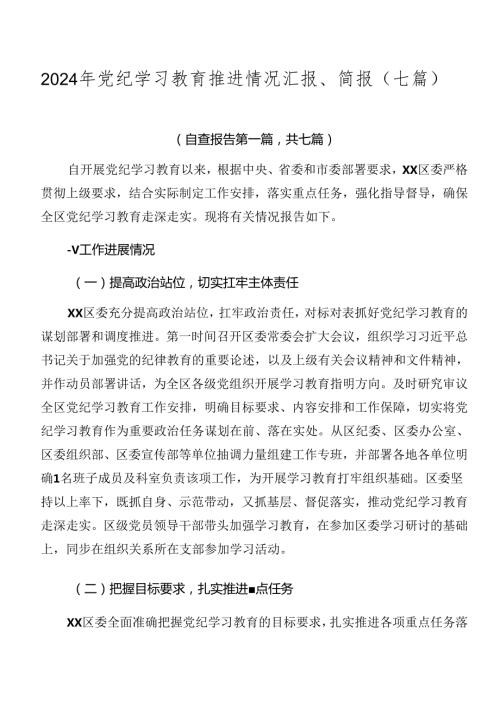 2024年党纪学习教育推进情况汇报、简报（七篇）

（自查报告第一篇，共七篇）

自开展党纪学习教育以来，根据中央、省委和市委部署要求，XX区委严格贯彻上级要求，结合实际制定工作安排，落实重点任务，强化指导督导，确保全区党纪学习教育走深走实。现将有关情况报告如下。

-V工作进展情况

（一）提高政治站位，切实扛牢主体责任

XX区委充分提高政治站位，扛牢政治责任，对标对表抓好党纪学习教育的谋划部署和调度推进。第一时间召开区委常委会扩大会议，组织学习习近平总书记关于加强党的纪律教育的重要论述，以及上级有关会议精神和文件精神，并作动员部署讲话，为全区各级党组织开展学习教育指明方向。及时研究审议全区党纪学习教育工作安排，明确目标要求、内容安排和工作保障，切实将党纪学习教育作为重要政治任务谋划在前、落在实处。从区纪委、区委办公室、区委组织部、区委宣传部等单位抽调力量组建工作专班，并部署各地各单位明确1名班子成员及科室负责该项工作，为开展学习教育打牢组织基础。区委坚持以上率下，既抓自身、示范带动，又抓基层、督促落实，推动党纪学习教育走深走实。区级党员领导干部带头加强学习教育，在参加区委学习研讨的基础上，同步在组织关系所在支部参加学习活动。

（二）把握目标要求，扎实推进■点任务

XX区委全面准确把握党纪学习教育的目标要求，扎实推进各项重点任务落